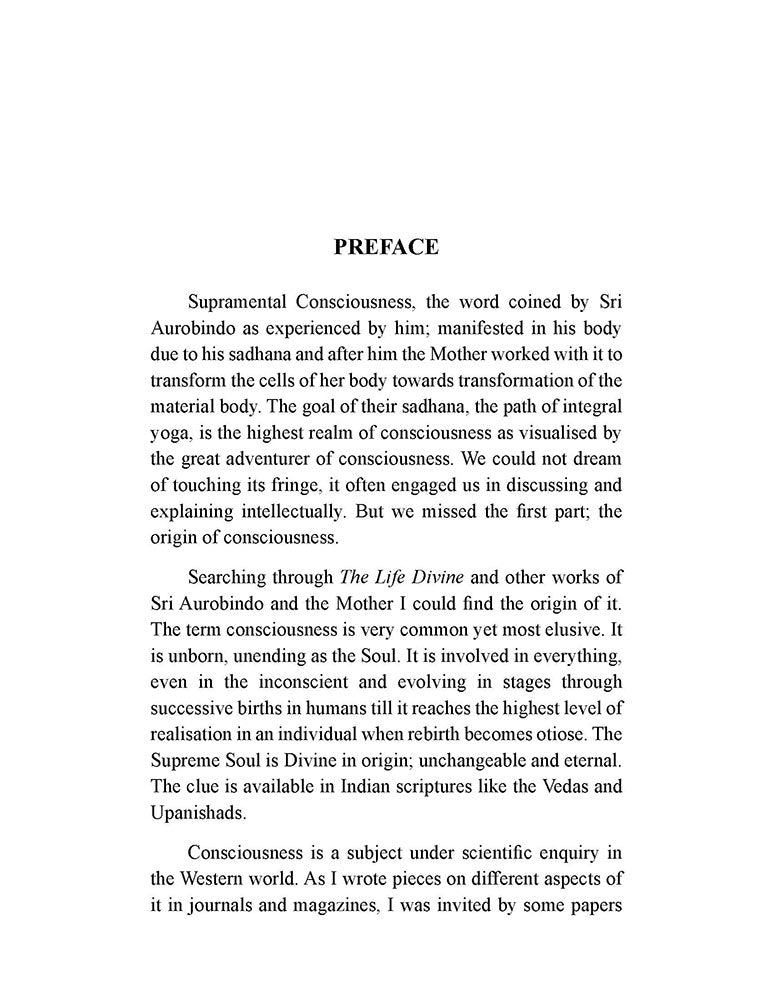 PREFACE

Supramental Consciousness, the word coined by Sri Aurobindo as experienced by him; manifested in his body due to his sadhana and after him the Mother worked with it to transform the cells of her body towards transformation of the material body. The goal of their sadhana, the path of integral yoga, is the highest realm of consciousness as visualised by the great adventurer of consciousness. We could not dream of touching its fringe, it often engaged us in discussing and explaining intellectually. But we missed the first part; the origin of consciousness.

Searching through The Life Divine and other works of Sri Aurobindo and the Mother I could find the origin of it. The term consciousness is very common yet most elusive. It is unborn, unending as the Soul. It is involved in everything, even in the inconscient and evolving in stages through successive births in humans till it reaches the highest level of realisation in an individual when rebirth becomes otiose. The Supreme Soul is Divine in origin; unchangeable and eternal. The clue is available in Indian scriptures like the Vedas and Upanishads.

Consciousness is a subject under scientific enquiry in the Western world. As I wrote pieces on different aspects of it in journals and magazines, I was invited by some papers